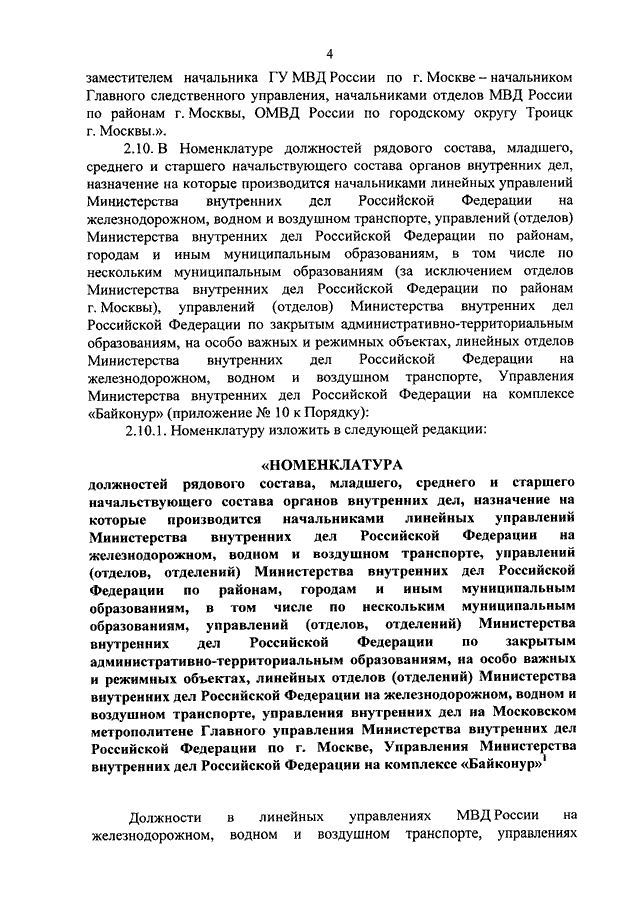 4

заместителем начальника ГУ МВД России по г. Москве – начальником Главного следственного управления, начальниками отделов МВД России по районам г. Москвы, ОМВД России по городскому округу Троицк г. Москвы.».

2.10. В Номенклатуре должностей рядового состава, младшего, среднего и старшего начальствующего состава органов внутренних дел, назначение на которые производится начальниками линейных управлений Министерства внутренних дел Российской Федерации на железнодорожном, водном и воздушном транспорте, управлений (отделов) Министерства внутренних дел Российской Федерации по районам, городам и иным муниципальным образованиям, в том числе по нескольким муниципальным образованиям (за исключением отделов Министерства внутренних дел Российской Федерации по районам г. Москвы), управлений (отделов) Министерства внутренних дел Российской Федерации по закрытым административно-территориальным образованиям, на особо важных и режимных объектах, линейных отделов Министерства внутренних дел Российской Федерации на железнодорожном, водном и воздушном транспорте, Управления Министерства внутренних дел Российской Федерации на комплексе «Байконур» (приложение № 10 к Порядку):

2.10.1. Номенклатуру изложить в следующей редакции:

«НОМЕНКЛАТУРА
должностей рядового состава, младшего, среднего и старшего начальствующего состава органов внутренних дел, назначение на которые производится начальниками линейных управлений Министерства внутренних дел Российской Федерации на железнодорожном, водном и воздушном транспорте, управлений (отделов, отделений) Министерства внутренних дел Российской Федерации по районам, городам и иным муниципальным образованиям, в том числе по нескольким муниципальным образованиям, управлений (отделов, отделений) Министерства внутренних дел Российской Федерации по закрытым административно-территориальным образованиям, на особо важных и режимных объектах, линейных отделов (отделений) Министерства внутренних дел Российской Федерации на железнодорожном, водном и воздушном транспорте, управления внутренних дел на Московском метрополитене Главного управления Министерства внутренних дел Российской Федерации по г. Москве, Управления Министерства внутренних дел Российской Федерации на комплексе «Байконур»$^1$

Должности в линейных управлениях МВД России на железнодорожном, водном и воздушном транспорте, управлениях